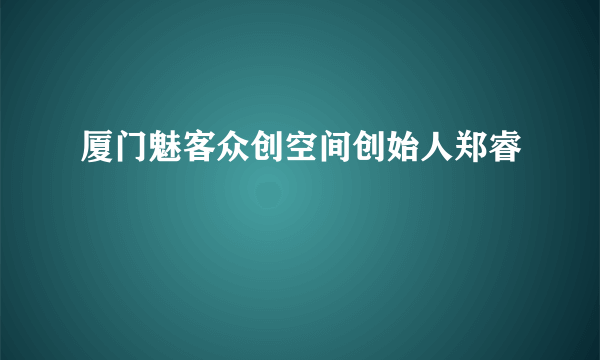 厦门魅客众创空间创始人郑睿